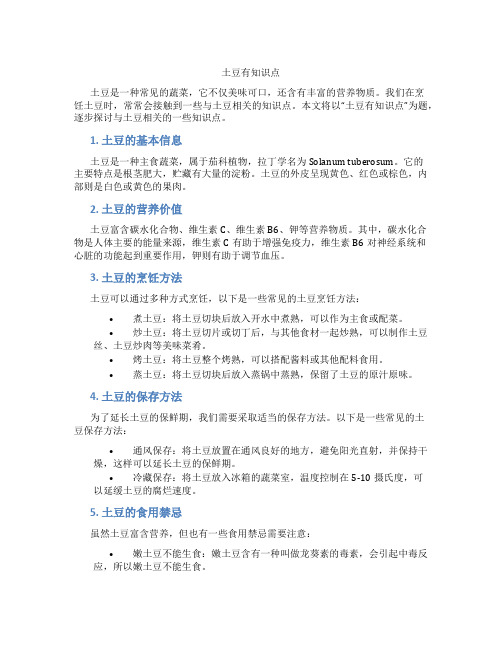 土豆有知识点

土豆是一种常见的蔬菜，它不仅美味可口，还含有丰富的营养物质。我们在烹饪土豆时，常常会接触到一些与土豆相关的知识点。本文将以“土豆有知识点”为题，逐步探讨与土豆相关的一些知识点。

1. 土豆的基本信息

土豆是一种主食蔬菜，属于茄科植物，拉丁学名为 Solanum tuberosum。它的主要特点是根茎肥大，贮藏有大量的淀粉。土豆的外皮呈现黄色、红色或棕色，内部则是白色或黄色的果肉。

2. 土豆的营养价值

土豆富含碳水化合物、维生素 C、维生素 B6、钾等营养物质。其中，碳水化合物是人体主要的能量来源，维生素 C 有助于增强免疫力，维生素 B6 对神经系统和心脏的功能起到重要作用，钾则有助于调节血压。

3. 土豆的烹饪方法

土豆可以通过多种方式烹饪，以下是一些常见的土豆烹饪方法：

• 煮土豆：将土豆切块后放入开水中煮熟，可以作为主食或配菜。
• 炒土豆：将土豆切片或切丁后，与其他食材一起炒熟，可以制作土豆丝、土豆炒肉等美味菜肴。
• 烤土豆：将土豆整个烤熟，可以搭配酱料或其他配料食用。
• 蒸土豆：将土豆切块后放入蒸锅中蒸熟，保留了土豆的原汁原味。

4. 土豆的保存方法

为了延长土豆的保鲜期，我们需要采取适当的保存方法。以下是一些常见的土豆保存方法：

• 通风保存：将土豆放置在通风良好的地方，避免阳光直射，并保持干燥，这样可以延长土豆的保鲜期。
• 冷藏保存：将土豆放入冰箱的蔬菜室，温度控制在 5-10 摄氏度，可以延缓土豆的腐烂速度。

5. 土豆的食用禁忌

虽然土豆富含营养，但也有一些食用禁忌需要注意：

• 嫩土豆不能生食：嫩土豆含有一种叫做龙葵素的毒素，会引起中毒反应，所以嫩土豆不能生食。